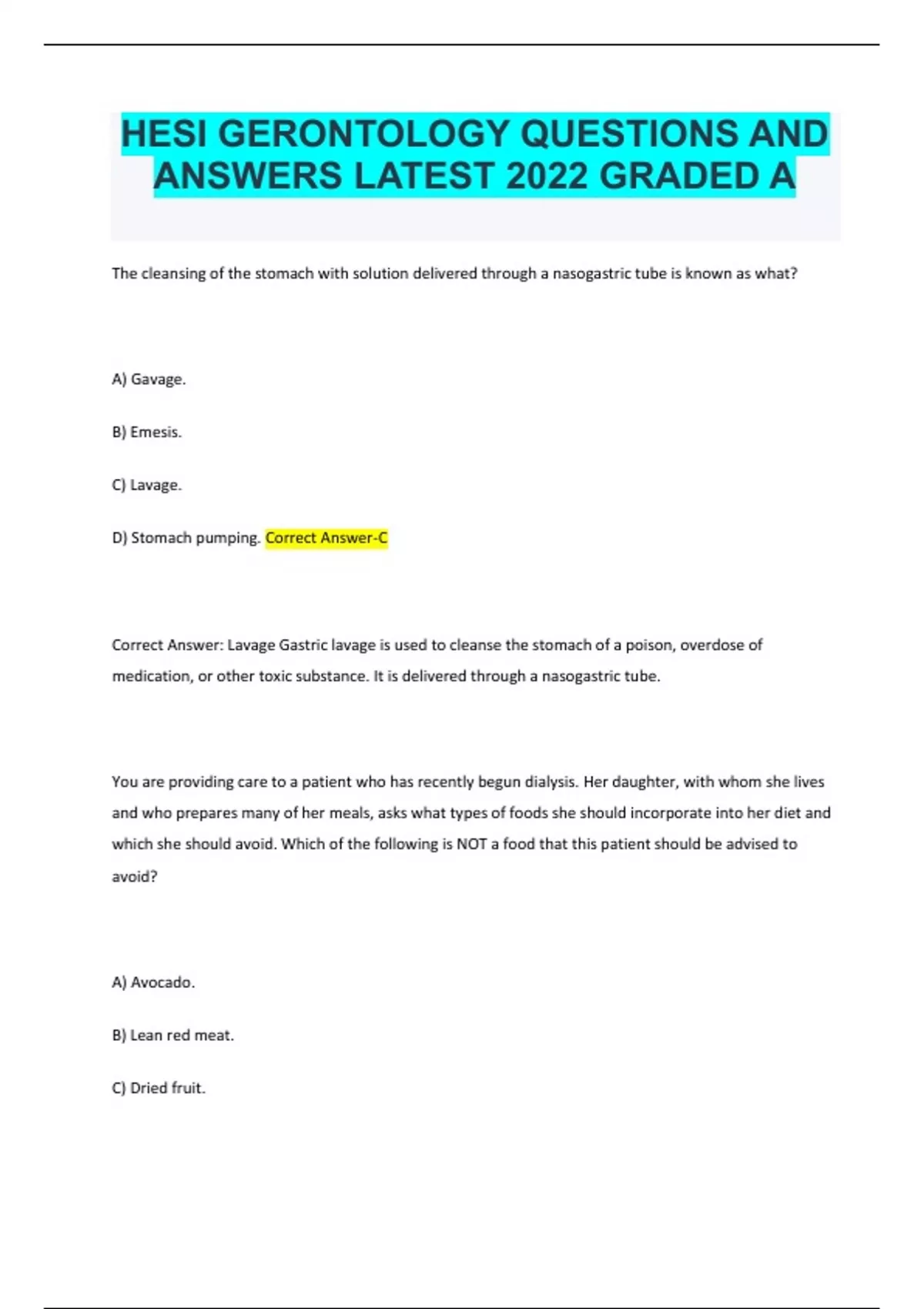 HESI GERONTOLOGY QUESTIONS AND ANSWERS LATEST 2022 GRADED A

The cleansing of the stomach with solution delivered through a nasogastric tube is known as what?

A) Gavage.

B) Emesis.

C) Lavage.

D) Stomach pumping. Correct Answer-C

Correct Answer: Lavage Gastric lavage is used to cleanse the stomach of a poison, overdose of medication, or other toxic substance. It is delivered through a nasogastric tube.

You are providing care to a patient who has recently begun dialysis. Her daughter, with whom she lives and who prepares many of her meals, asks what types of foods she should incorporate into her diet and which she should avoid. Which of the following is NOT a food that this patient should be advised to avoid?

A) Avocado.

B) Lean red meat.

C) Dried fruit.